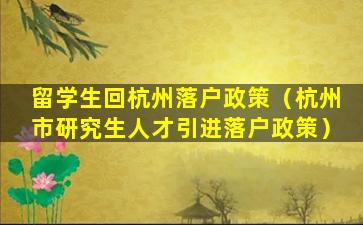 留学生回杭州落户政策（杭州市研究生人才引进落户政策）